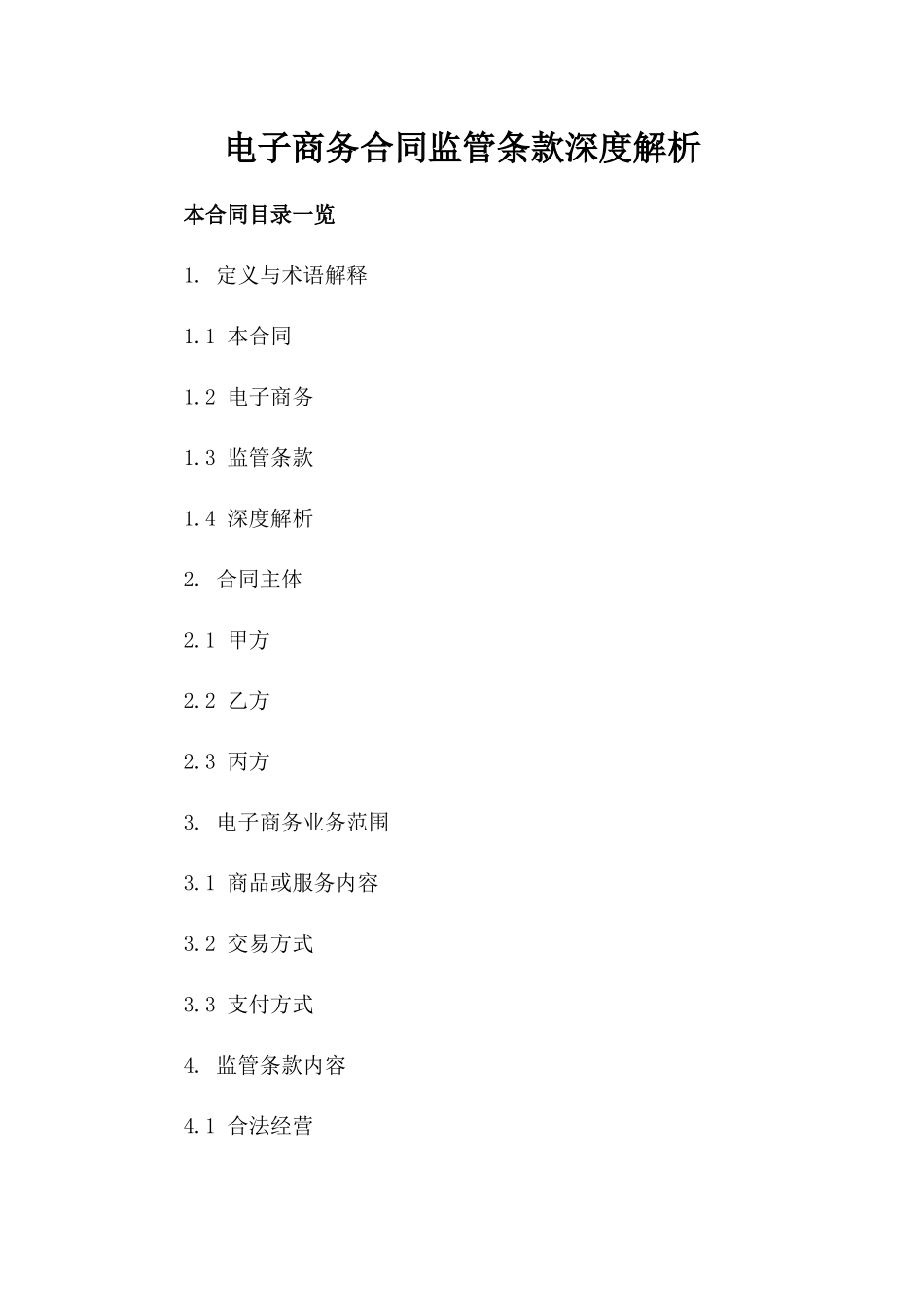 电子商务合同监管条款深度解析

本合同目录一览

1. 定义与术语解释

1.1 本合同

1.2 电子商务

1.3 监管条款

1.4 深度解析

2. 合同主体

2.1 甲方

2.2 乙方

2.3 丙方

3. 电子商务业务范围

3.1 商品或服务内容

3.2 交易方式

3.3 支付方式

4. 监管条款内容

4.1 合法经营